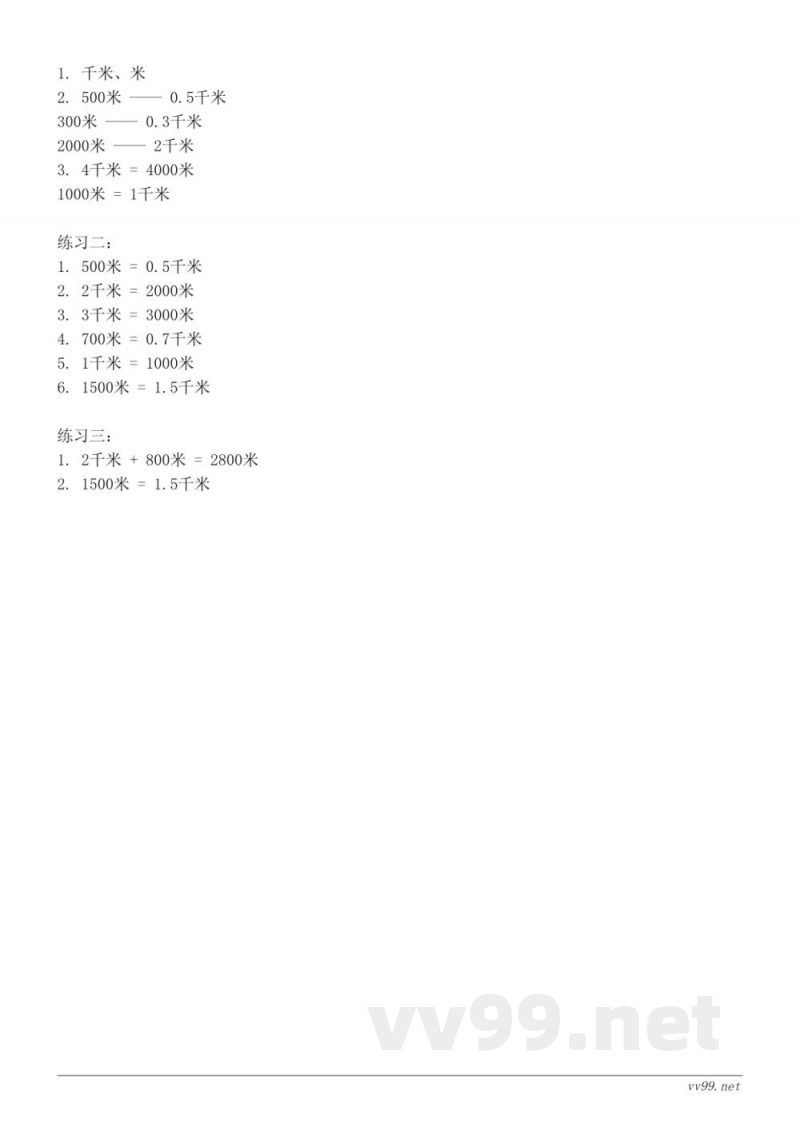 1. 千米、米
2. 500米 —— 0.5千米
300米 —— 0.3千米
2000米 —— 2千米
3. 4千米 = 4000米
1000米 = 1千米

练习二：
1. 500米 = 0.5千米
2. 2千米 = 2000米
3. 3千米 = 3000米
4. 700米 = 0.7千米
5. 1千米 = 1000米
6. 1500米 = 1.5千米

练习三：
1. 2千米 + 800米 = 2800米
2. 1500米 = 1.5千米

vv99.net

vv99.net